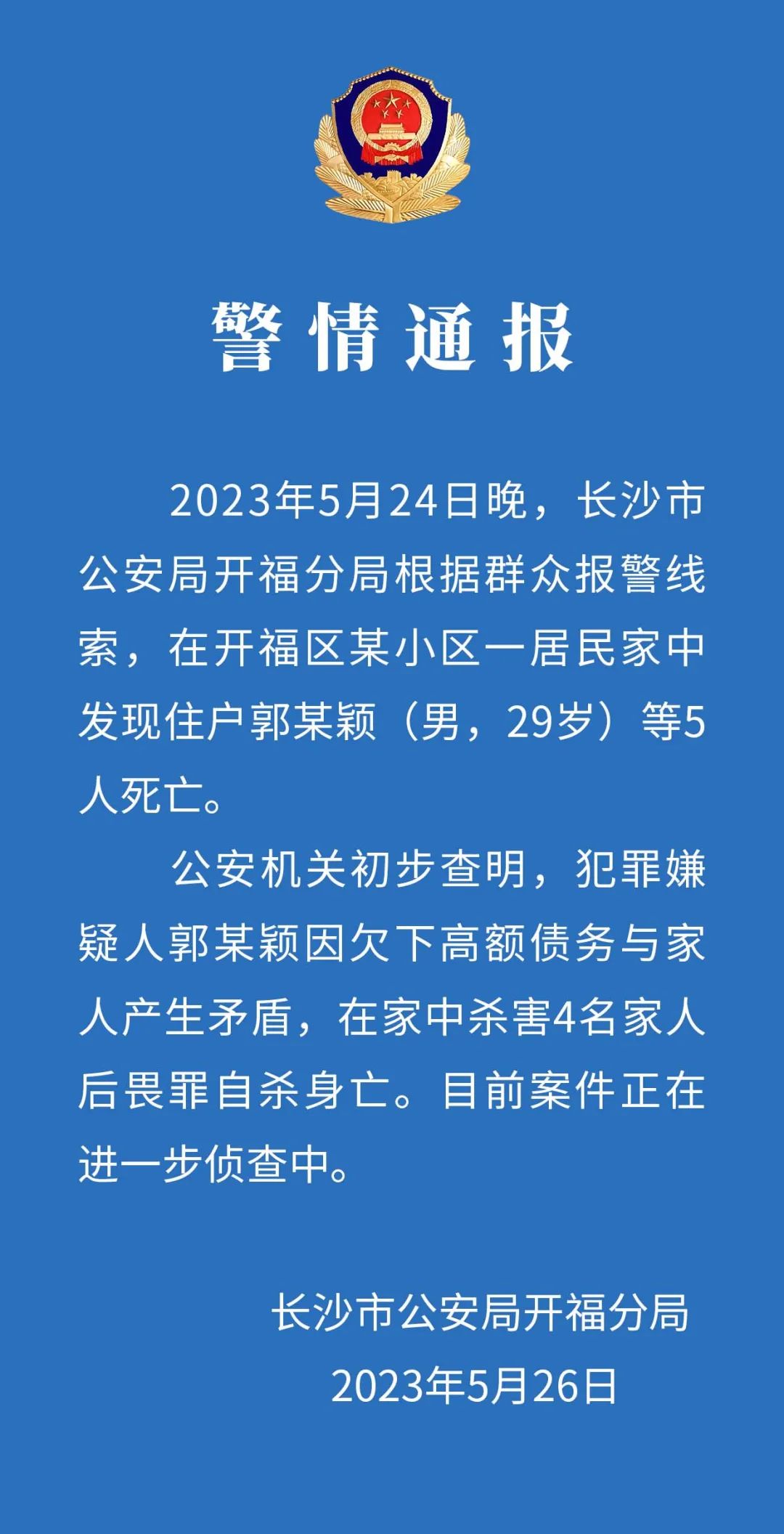 警情通报

2023年5月24日晚，长沙市公安局开福分局根据群众报警线索，在开福区某小区一居民家中发现住户郭某颖（男，29岁）等5人死亡。

公安机关初步查明，犯罪嫌疑人郭某颖因欠下高额债务与家人产生矛盾，在家中杀害4名家人后畏罪自杀身亡。目前案件正在进一步侦查中。

长沙市公安局开福分局
2023年5月26日